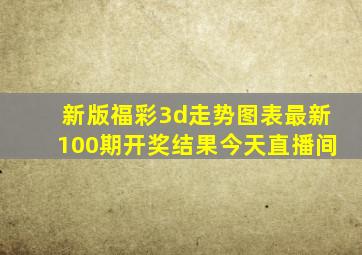 新版福彩3d走势图表最新100期开奖结果今天直播间